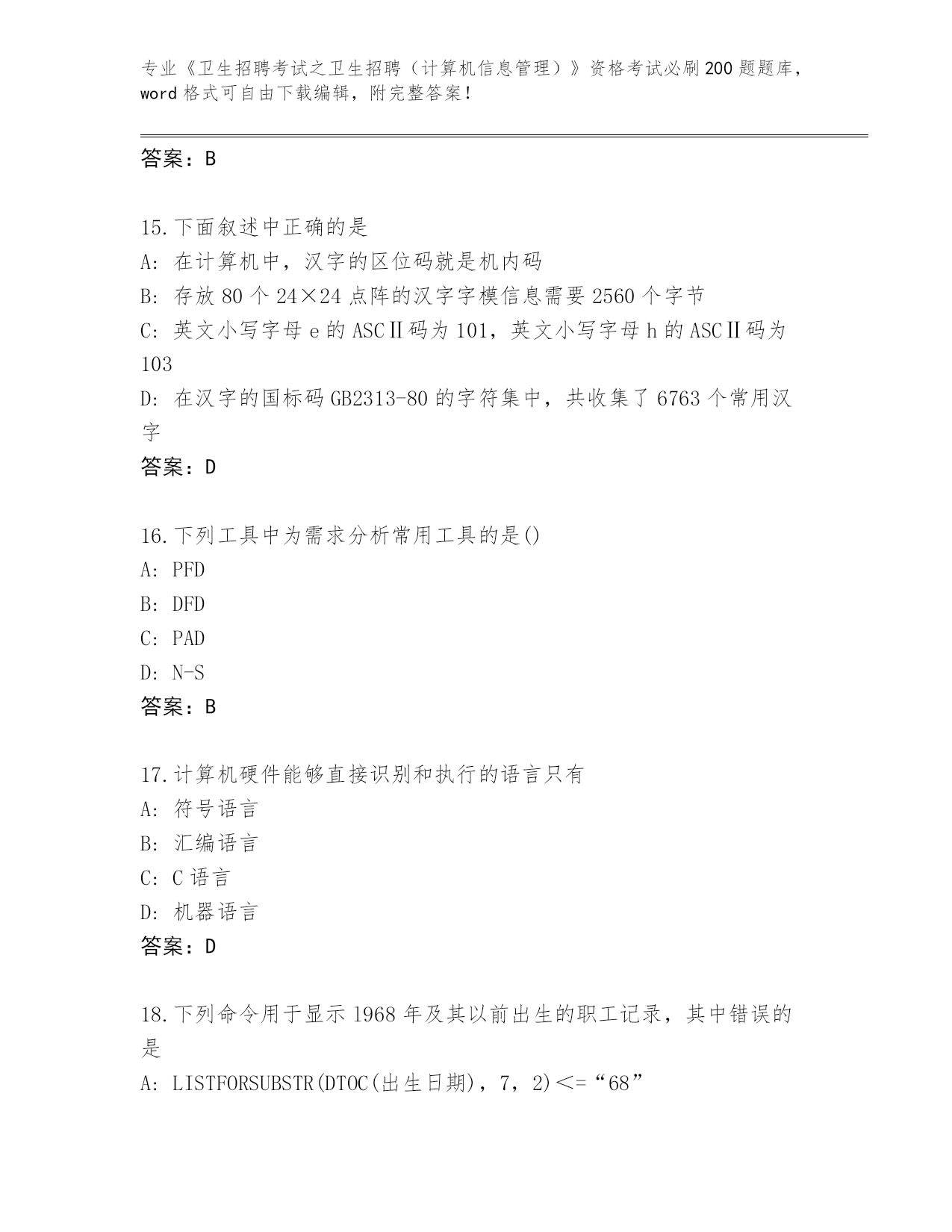 专业《卫生招聘考试之卫生招聘（计算机信息管理）》资格考试必刷200题题库，word格式可自由下载编辑，附完整答案！

答案：B

15.下面叙述中正确的是
A：在计算机中，汉字的区位码就是机内码
B：存放80个24×24点阵的汉字字模信息需要2560个字节
C：英文小写字母e的ASCⅡ码为101，英文小写字母h的ASCⅡ码为103
D：在汉字的国标码GB2313-80的字符集中，共收集了6763个常用汉字
答案：D

16.下列工具中为需求分析常用工具的是()
A：PFD
B：DFD
C：PAD
D：N-S
答案：B

17.计算机硬件能够直接识别和执行的语言只有
A：符号语言
B：汇编语言
C：C语言
D：机器语言
答案：D

18.下列命令用于显示1968年及其以前出生的职工记录，其中错误的是
A：LISTFORSUBSTR(DTOC(出生日期)，7，2)<=“68”